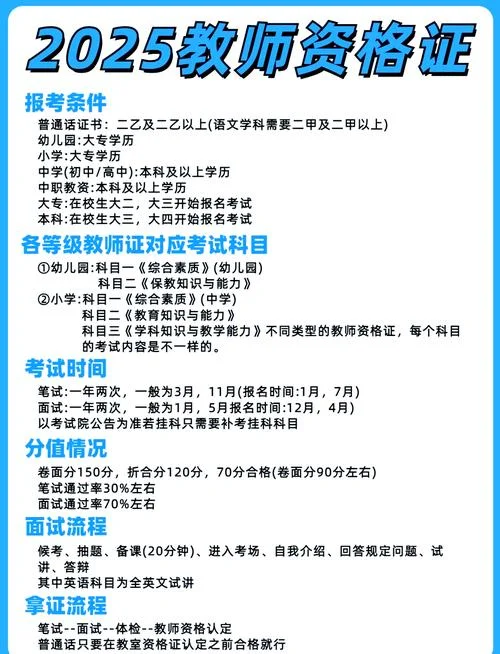 2025教师资格证

报考条件

普通话证书：二乙及二乙以上(语文学科需要二甲及二甲以上)
幼儿园:大专学历
小学:大专学历
中学(初中/高中):本科及以上学历
中职教资:本科及以上学历
大专:在校生大二，大三开始报名考试
本科:在校生大三，大四开始报名考试

各等级教师证对应考试科目

①幼儿园:科目一《综合素质》(幼儿园)
科目二《保教知识与能力》
②小学:科目一《综合素质》(中学)
科目二《教育知识与能力》
科目三《学科知识与教学能力》不同类型的教师资格证，每个科目的考试内容是不一样的。

考试时间

笔试:一年两次，一般为3月，11月(报名时间:1月，7月)
面试:一年两次，一般为1月，5月报名时间:12月，4月)
以考试院公告为准若挂科只需要补考挂科科目

分值情况

卷面分150分，折合分120分，70分合格(卷面分90分左右)
笔试通过率30%左右
面试通过率70%左右

面试流程

候考、抽题、备课(20分钟)、进入考场、自我介绍、回答规定问题、试讲、答辩
其中英语科目为全英文试讲

拿证流程

笔试--面试--体检--教师资格认定
普通话只要在教室资格证认定之前合格就行